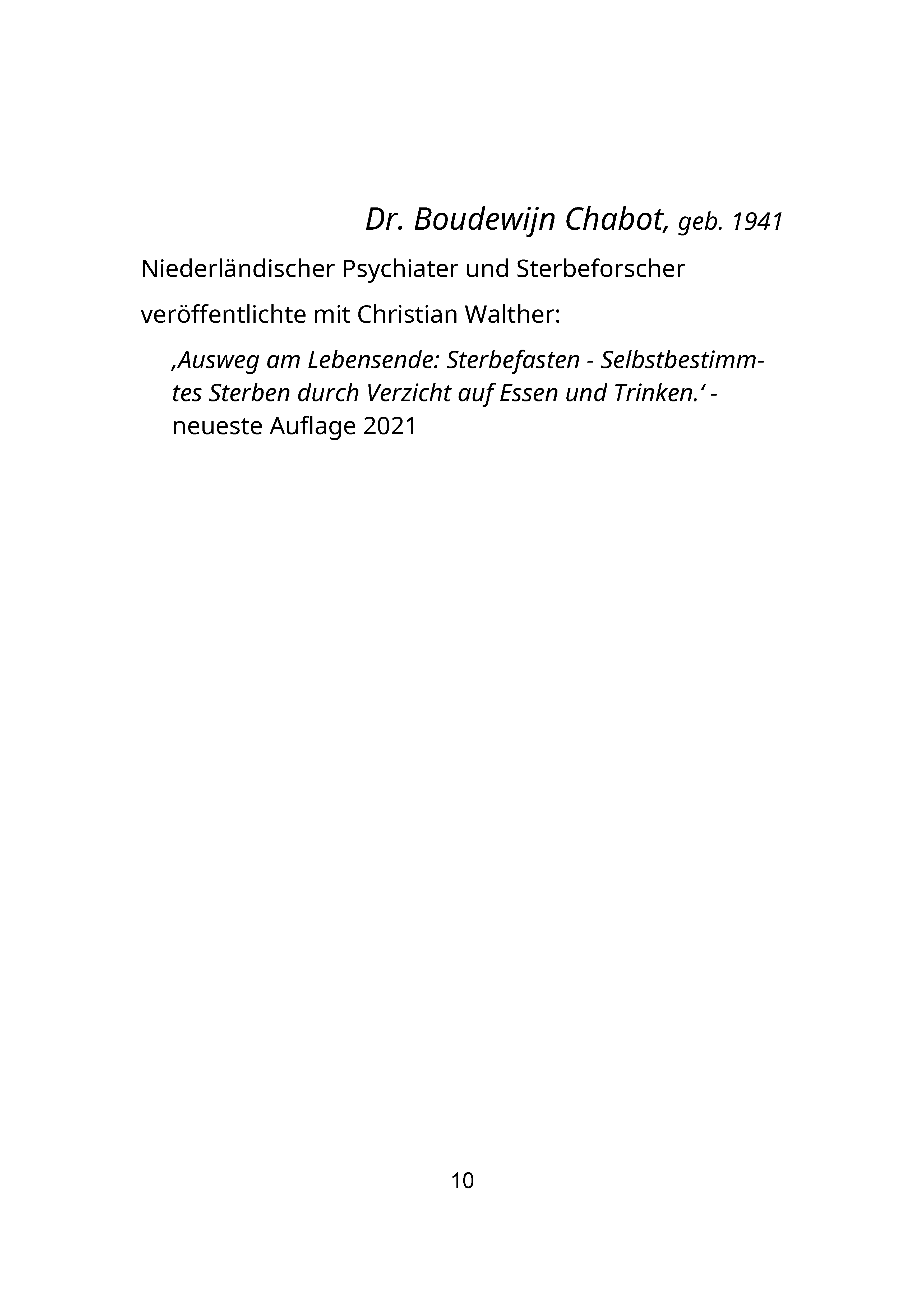 Dr. Boudewijn Chabot, geb. 1941

Niederländischer Psychiater und Sterbeforscher

veröffentlichte mit Christian Walther:

‚Ausweg am Lebensende: Sterbefasten - Selbstbestimmtes Sterben durch Verzicht auf Essen und Trinken.‘ - neueste Auflage 2021

10